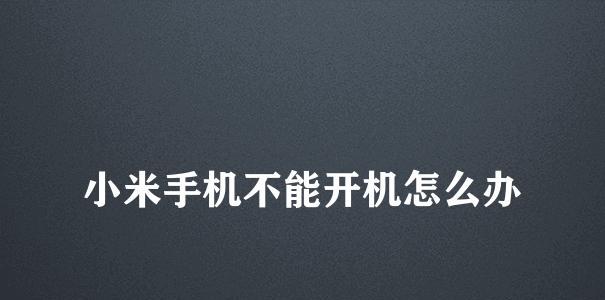 小米手机不能开机怎么办